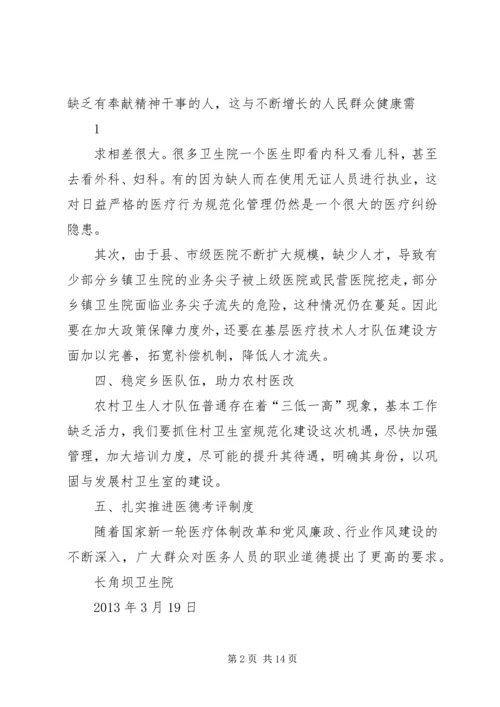 缺乏有奉献精神干事的人，这与不断增长的人民群众健康需

1

求相差很大。很多卫生院一个医生即看内科又看儿科，甚至去看外科、妇科。有的因为缺人而在使用无证人员进行执业，这对日益严格的医疗行为规范化管理仍然是一个很大的医疗纠纷隐患。

其次，由于县、市级医院不断扩大规模，缺少人才，导致有少部分乡镇卫生院的业务尖子被上级医院或民营医院挖走，部分乡镇卫生院面临业务尖子流失的危险，这种情况仍在蔓延。因此要在加大政策保障力度外，还要在基层医疗技术人才队伍建设方面加以完善，拓宽补偿机制，降低人才流失。

四、稳定乡医队伍，助力农村医改

农村卫生人才队伍普通存在着“三低一高”现象，基本工作缺乏活力，我们要抓住村卫生室规范化建设这次机遇，尽快加强管理，加大培训力度，尽可能的提升其待遇，明确其身份，以巩固与发展村卫生室的建设。

五、扎实推进医德考评制度

随着国家新一轮医疗体制改革和党风廉政、行业作风建设的不断深入，广大群众对医务人员的职业道德提出了更高的要求。

长角坝卫生院

2013 年 3 月 19 日

第 2 页 共 14 页